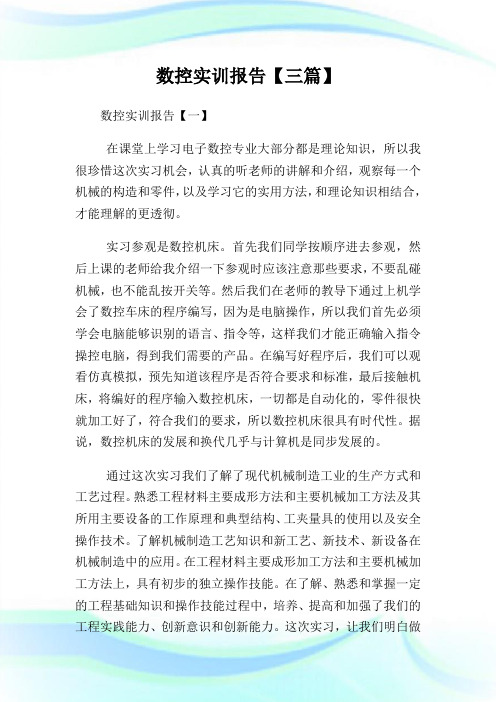 数控实训报告【三篇】

数控实训报告【一】

在课堂上学习电子数控专业大部分都是理论知识，所以我很珍惜这次实习机会，认真的听老师的讲解和介绍，观察每一个机械的构造和零件，以及学习它的实用方法，和理论知识相结合，才能理解的更透彻。

实习参观是数控机床。首先我们同学按顺序进去参观，然后上课的老师给我介绍一下参观时应该注意那些要求，不要乱碰机械，也不能乱按开关等。然后我们在老师的教导下通过上机学会了数控车床的程序编写，因为是电脑操作，所以我们首先必须学会电脑能够识别的语言、指令等，这样我们才能正确输入指令操控电脑，得到我们需要的产品。在编写好程序后，我们可以观看仿真模拟，预先知道该程序是否符合要求和标准，最后接触机床，将编好的程序输入数控机床，一切都是自动化的，零件很快就加工好了，符合我们的要求，所以数控机床很具有时代性。据说，数控机床的发展和换代几乎与计算机是同步发展的。

通过这次实习我们了解了现代机械制造工业的生产方式和工艺过程。熟悉工程材料主要成形方法和主要机械加工方法及其所用主要设备的工作原理和典型结构、工夹量具的使用以及安全操作技术。了解机械制造工艺知识和新工艺、新技术、新设备在机械制造中的应用。在工程材料主要成形加工方法和主要机械加工方法上，具有初步的独立操作技能。在了解、熟悉和掌握一定的工程基础知识和操作技能过程中，培养、提高和加强了我们的工程实践能力、创新意识和创新能力。这次实习，让我们明白做